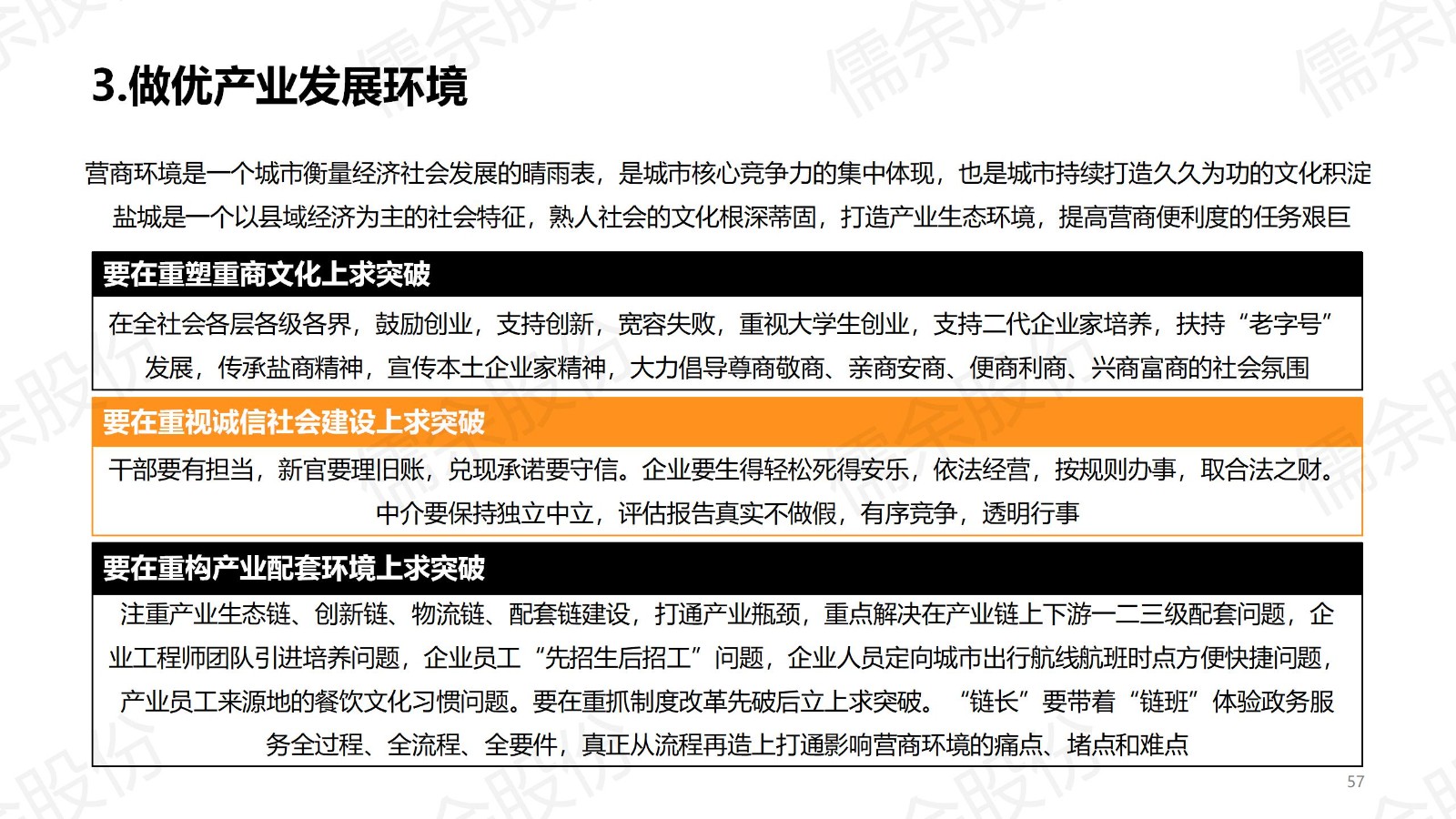 3.做优产业发展环境

营商环境是一个城市衡量经济社会发展的晴雨表，是城市核心竞争力的集中体现，也是城市持续打造久久为功的文化积淀

盐城是一个以县域经济为主的社会特征，熟人社会的文化根深蒂固，打造产业生态环境，提高营商便利度的任务艰巨

要在重塑重商文化上求突破

在全社会各层各级各界，鼓励创业，支持创新，宽容失败，重视大学生创业，支持二代企业家培养，扶持“老字号”发展，传承盐商精神，宣传本土企业家精神，大力倡导尊商敬商、亲商安商、便商利商、兴商富商的社会氛围

要在重视诚信社会建设上求突破

干部要有担当，新官要理旧账，兑现承诺要守信。企业要生得轻松死得安乐，依法经营，按规则办事，取合法之财。中介要保持独立中立，评估报告真实不做假，有序竞争，透明行事

要在重构产业配套环境上求突破

注重产业生态链、创新链、物流链、配套链建设，打通产业瓶颈，重点解决在产业链上下游一二三级配套问题，企业工程师团队引进培养问题，企业员工“先招生后招工”问题，企业人员定向城市出行航线航班时点方便快捷问题，产业员工来源地的餐饮文化习惯问题。要在重抓制度改革先破后立上求突破。“链长”要带着“链班”体验政务服务全过程、全流程、全要件，真正从流程再造上打通影响营商环境的痛点、堵点和难点

57

儒余股份